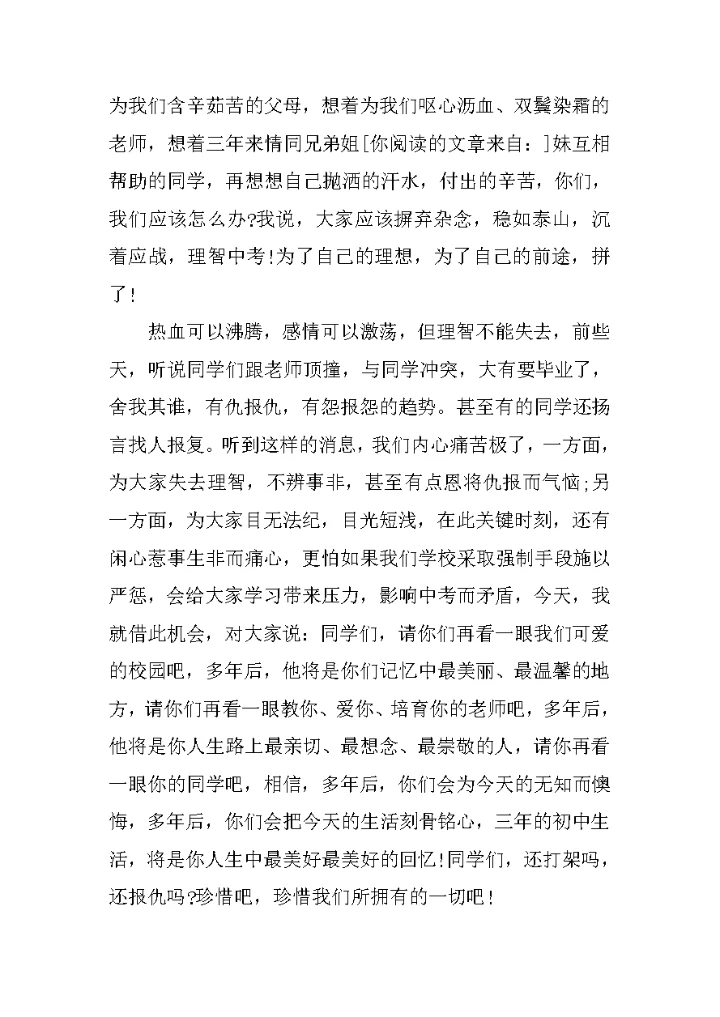 为我们含辛茹苦的父母，想着为我们呕心沥血、双鬓染霜的老师，想着三年来情同兄弟姐[你阅读的文章来自：]妹互相帮助的同学，再想想自己抛洒的汗水，付出的辛苦，你们，我们应该怎么办?我说，大家应该摒弃杂念，稳如泰山，沉着应战，理智中考!为了自己的理想，为了自己的前途，拼了!

热血可以沸腾，感情可以激荡，但理智不能失去，前些天，听说同学们跟老师顶撞，与同学冲突，大有要毕业了，舍我其谁，有仇报仇，有怨报怨的趋势。甚至有的同学还扬言找人报复。听到这样的消息，我们内心痛苦极了，一方面，为大家失去理智，不辨事非，甚至有点恩将仇报而气恼;另一方面，为大家目无法纪，目光短浅，在此关键时刻，还有闲心惹事生非而痛心，更怕如果我们学校采取强制手段施以严惩，会给大家学习带来压力，影响中考而矛盾，今天，我就借此机会，对大家说：同学们，请你们再看一眼我们可爱的校园吧，多年后，他将是你们记忆中最美丽、最温馨的地方，请你们再看一眼教你、爱你、培育你的老师吧，多年后，他将是你人生路上最亲切、最想念、最崇敬的人，请你再看一眼你的同学吧，相信，多年后，你们会为今天的无知而懊悔，多年后，你们会把今天的生活刻骨铭心，三年的初中生活，将是你人生中最美好最美好的回忆!同学们，还打架吗，还报仇吗?珍惜吧，珍惜我们所拥有的一切吧!